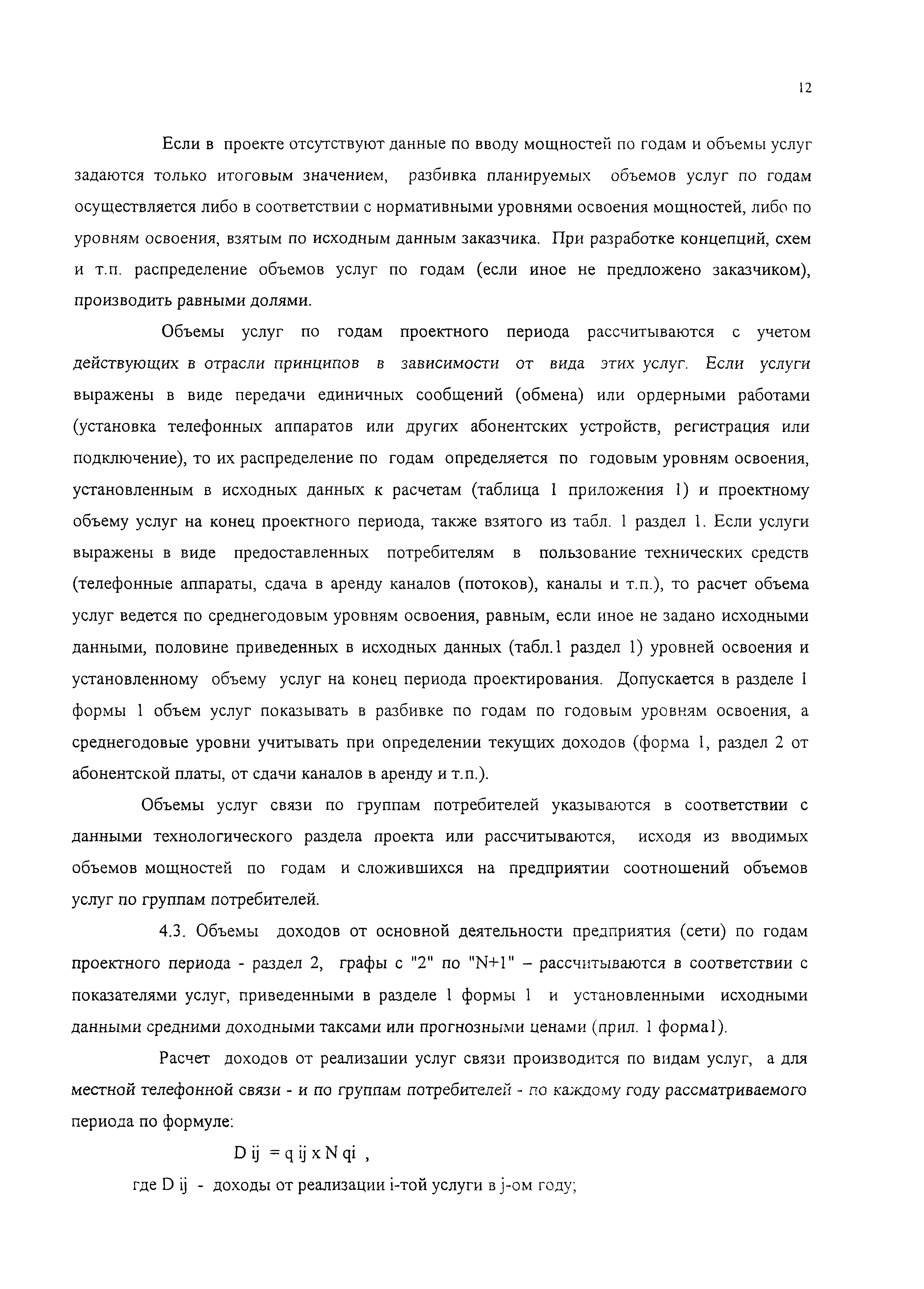 12

Если в проекте отсутствуют данные по вводу мощностей по годам и объемы услуг задаются только итоговым значением, разбивка планируемых объемов услуг по годам осуществляется либо в соответствии с нормативными уровнями освоения мощностей, либо по уровням освоения, взятым по исходным данным заказчика. При разработке концепций, схем и т.п. распределение объемов услуг по годам (если иное не предложено заказчиком), производить равными долями.

Объемы услуг по годам проектного периода рассчитываются с учетом действующих в отрасли принципов в зависимости от вида этих услуг. Если услуги выражены в виде передачи единичных сообщений (обмена) или ордерными работами (установка телефонных аппаратов или других абонентских устройств, регистрация или подключение), то их распределение по годам определяется по годовым уровням освоения, установленным в исходных данных к расчетам (таблица 1 приложения 1) и проектному объему услуг на конец проектного периода, также взятого из табл. 1 раздел 1. Если услуги выражены в виде предоставленных потребителям в пользование технических средств (телефонные аппараты, сдача в аренду каналов (потоков), каналы и т.п.), то расчет объема услуг ведется по среднегодовым уровням освоения, равным, если иное не задано исходными данными, половине приведенных в исходных данных (табл.1 раздел 1) уровней освоения и установленному объему услуг на конец периода проектирования. Допускается в разделе 1 формы 1 объем услуг показывать в разбивке по годам по годовым уровням освоения, а среднегодовые уровни учитывать при определении текущих доходов (форма 1, раздел 2 от абонентской платы, от сдачи каналов в аренду и т.п.).

Объемы услуг связи по группам потребителей указываются в соответствии с данными технологического раздела проекта или рассчитываются, исходя из вводимых объемов мощностей по годам и сложившихся на предприятии соотношений объемов услуг по группам потребителей.

4.3. Объемы доходов от основной деятельности предприятия (сети) по годам проектного периода - раздел 2, графы с "2" по "N+1" – рассчитываются в соответствии с показателями услуг, приведенными в разделе 1 формы 1 и установленными исходными данными средними доходными таксами или прогнозными ценами (прил. 1 форма1).

Расчет доходов от реализации услуг связи производится по видам услуг, а для местной телефонной связи - и по группам потребителей - по каждому году рассматриваемого периода по формуле:

D ij = q ij x N qi ,

где D ij - доходы от реализации i-той услуги в j-ом году;